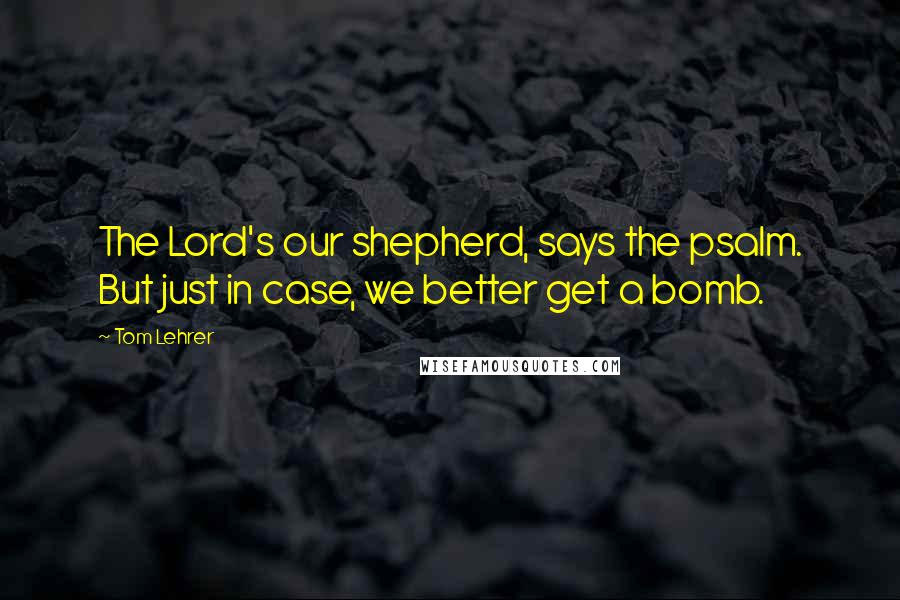 The Lord's our shepherd, says the psalm. But just in case, we better get a bomb.

~ Tom Lehrer

WISEFAMOUSQUOTES.COM